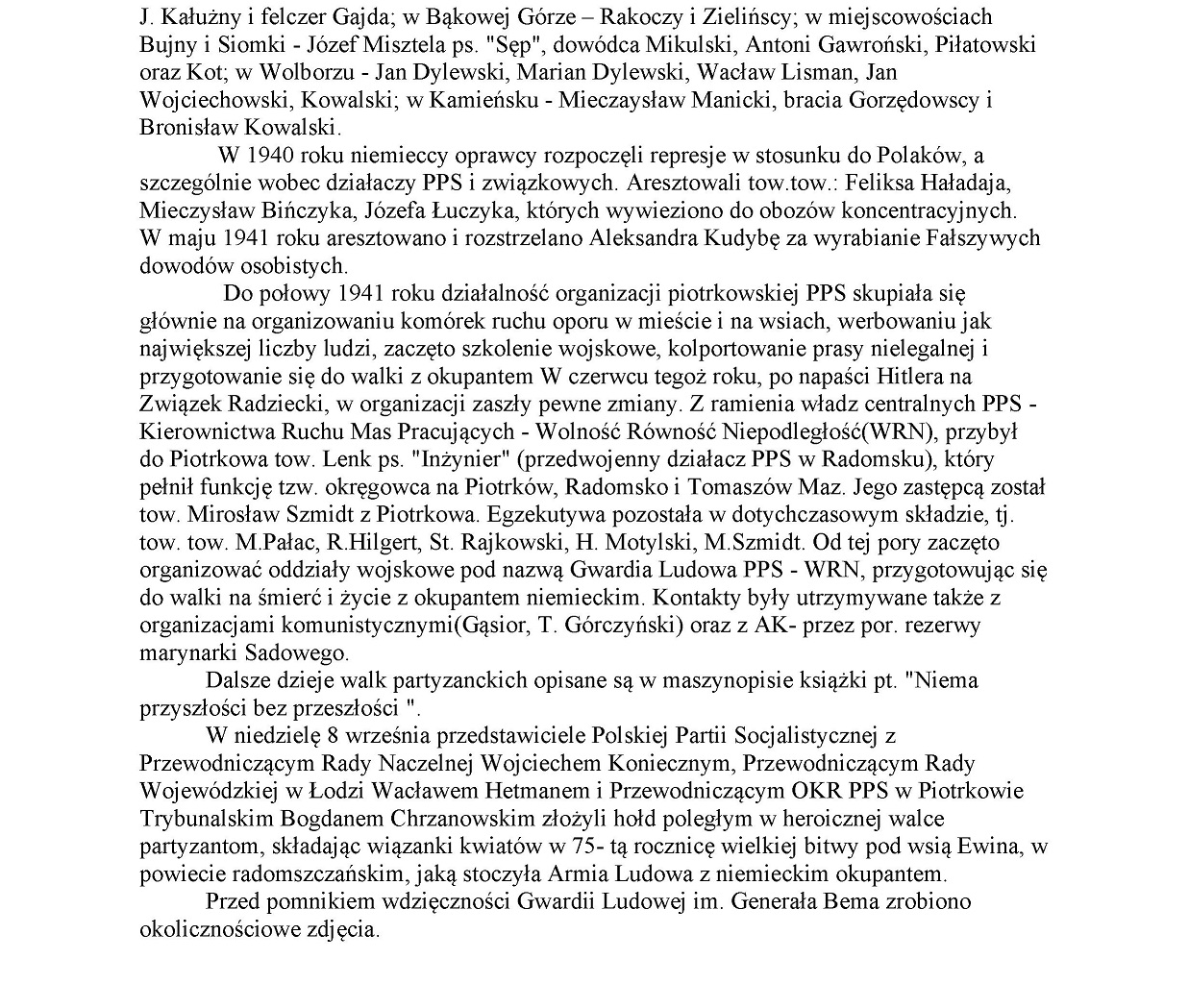 J. Kałużny i felczer Gajda; w Bąkowej Górze – Rakoczy i Zielińscy; w miejscowościach Bujny i Siomki - Józef Misztela ps. "Sęp", dowódca Mikulski, Antoni Gawroński, Piłatowski oraz Kot; w Wolborzu - Jan Dylewski, Marian Dylewski, Wacław Lisman, Jan Wojciechowski, Kowalski; w Kamieńsku - Mieczaysław Manicki, bracia Gorzędowscy i Bronisław Kowalski.

W 1940 roku niemieccy oprawcy rozpoczęli represje w stosunku do Polaków, a szczególnie wobec działaczy PPS i związkowych. Aresztowali tow.tow.: Feliksa Haładaja, Mieczysław Bińczyka, Józefa Łuczyka, których wywieziono do obozów koncentracyjnych. W maju 1941 roku aresztowano i rozstrzelano Aleksandra Kudybę za wyrabianie Fałszywych dowodów osobistych.

Do połowy 1941 roku działalność organizacji piotrkowskiej PPS skupiała się głównie na organizowaniu komórek ruchu oporu w mieście i na wsiach, werbowaniu jak największej liczby ludzi, zaczęto szkolenie wojskowe, kolportowanie prasy nielegalnej i przygotowanie się do walki z okupantem W czerwcu tegoż roku, po napaści Hitlera na Związek Radziecki, w organizacji zaszły pewne zmiany. Z ramienia władz centralnych PPS - Kierownictwa Ruchu Mas Pracujących - Wolność Równość Niepodległość(WRN), przybył do Piotrkowa tow. Lenk ps. "Inżynier" (przedwojenny działacz PPS w Radomsku), który pełnił funkcję tzw. okręgowca na Piotrków, Radomsko i Tomaszów Maz. Jego zastępcą został tow. Mirosław Szmidt z Piotrkowa. Egzekutywa pozostała w dotychczasowym składzie, tj. tow. tow. M.Pałac, R.Hilgert, St. Rajkowski, H. Motylski, M.Szmidt. Od tej pory zaczęto organizować oddziały wojskowe pod nazwą Gwardia Ludowa PPS - WRN, przygotowując się do walki na śmierć i życie z okupantem niemieckim. Kontakty były utrzymywane także z organizacjami komunistycznymi(Gąsior, T. Górczyński) oraz z AK- przez por. rezerwy marynarki Sadowego.

Dalsze dzieje walk partyzanckich opisane są w maszynopisie książki pt. "Niema przyszłości bez przeszłości ".

W niedzielę 8 września przedstawiciele Polskiej Partii Socjalistycznej z Przewodniczącym Rady Naczelnej Wojciechem Koniecznym, Przewodniczącym Rady Wojewódzkiej w Łodzi Wacławem Hetmanem i Przewodniczącym OKR PPS w Piotrkowie Trybunalskim Bogdanem Chrzanowskim złożyli hołd poległym w heroicznej walce partyzantom, składając wiązanki kwiatów w 75- tą rocznicę wielkiej bitwy pod wsią Ewina, w powiecie radomszczańskim, jaką stoczyła Armia Ludowa z niemieckim okupantem.

Przed pomnikiem wdzięczności Gwardii Ludowej im. Generała Bema zrobiono okolicznościowe zdjęcia.